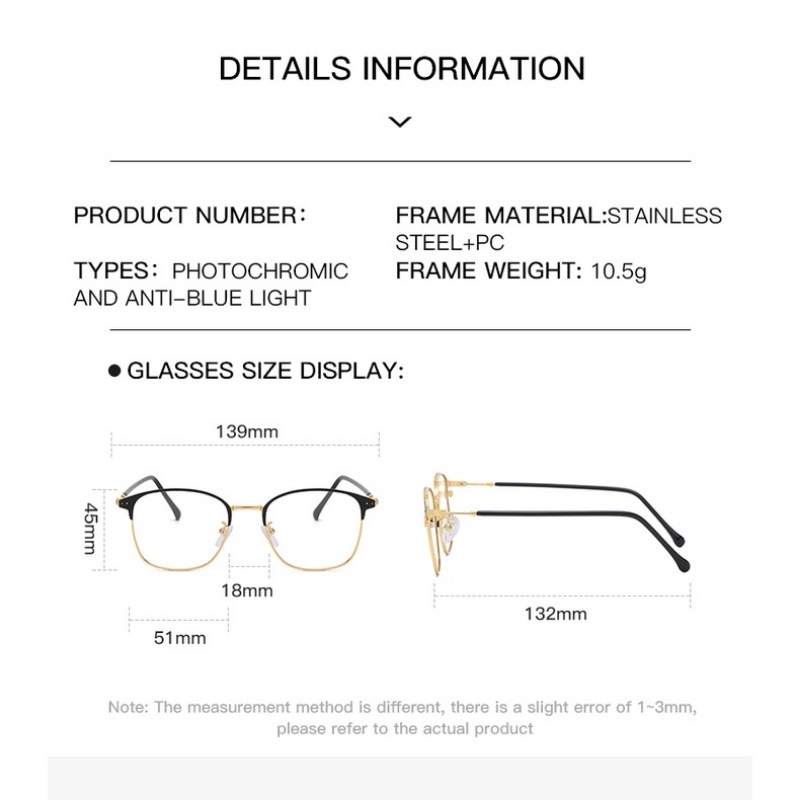 DETAILS INFORMATION

PRODUCT NUMBER:

TYPES: PHOTOCHROMIC AND ANTI-BLUE LIGHT

FRAME MATERIAL:STAINLESS STEEL+PC

FRAME WEIGHT: 10.5g

● GLASSES SIZE DISPLAY:

139mm

45mm

18mm

51mm

132mm

Note: The measurement method is different, there is a slight error of 1~3mm, please refer to the actual product